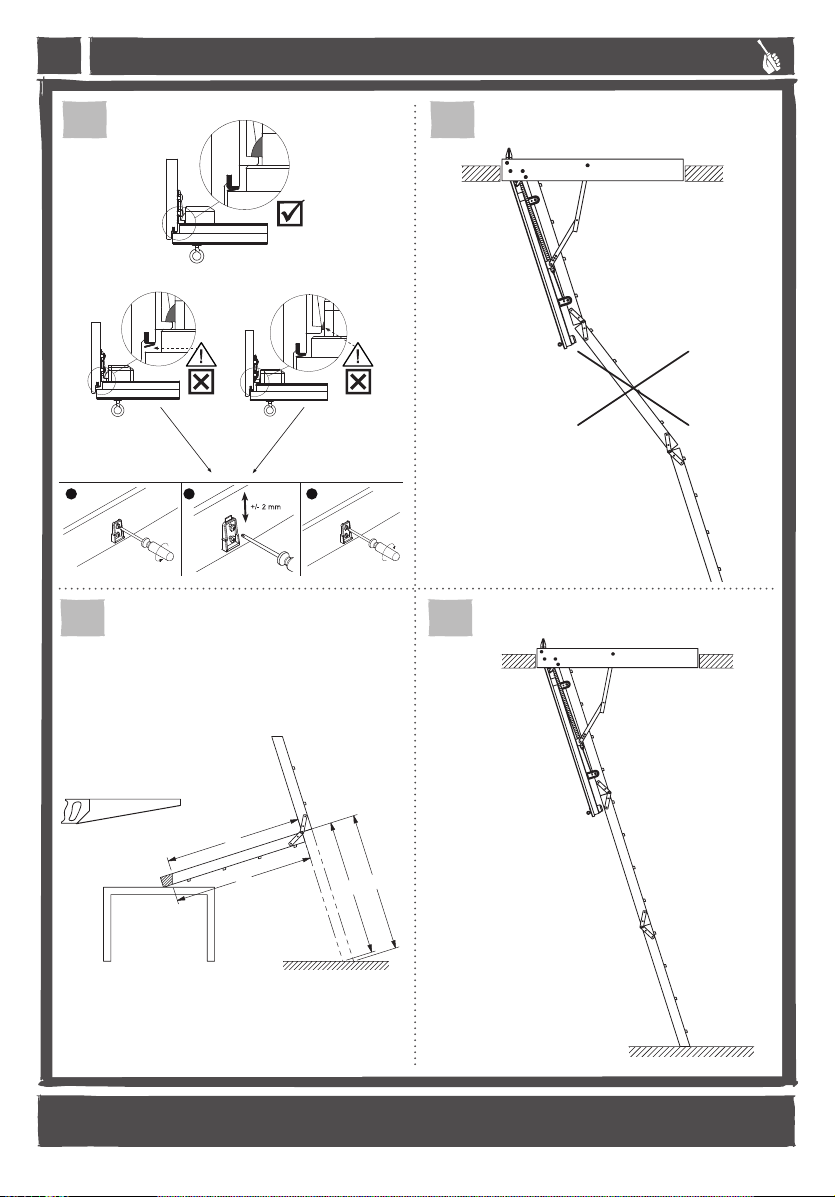 +/- 2 mm